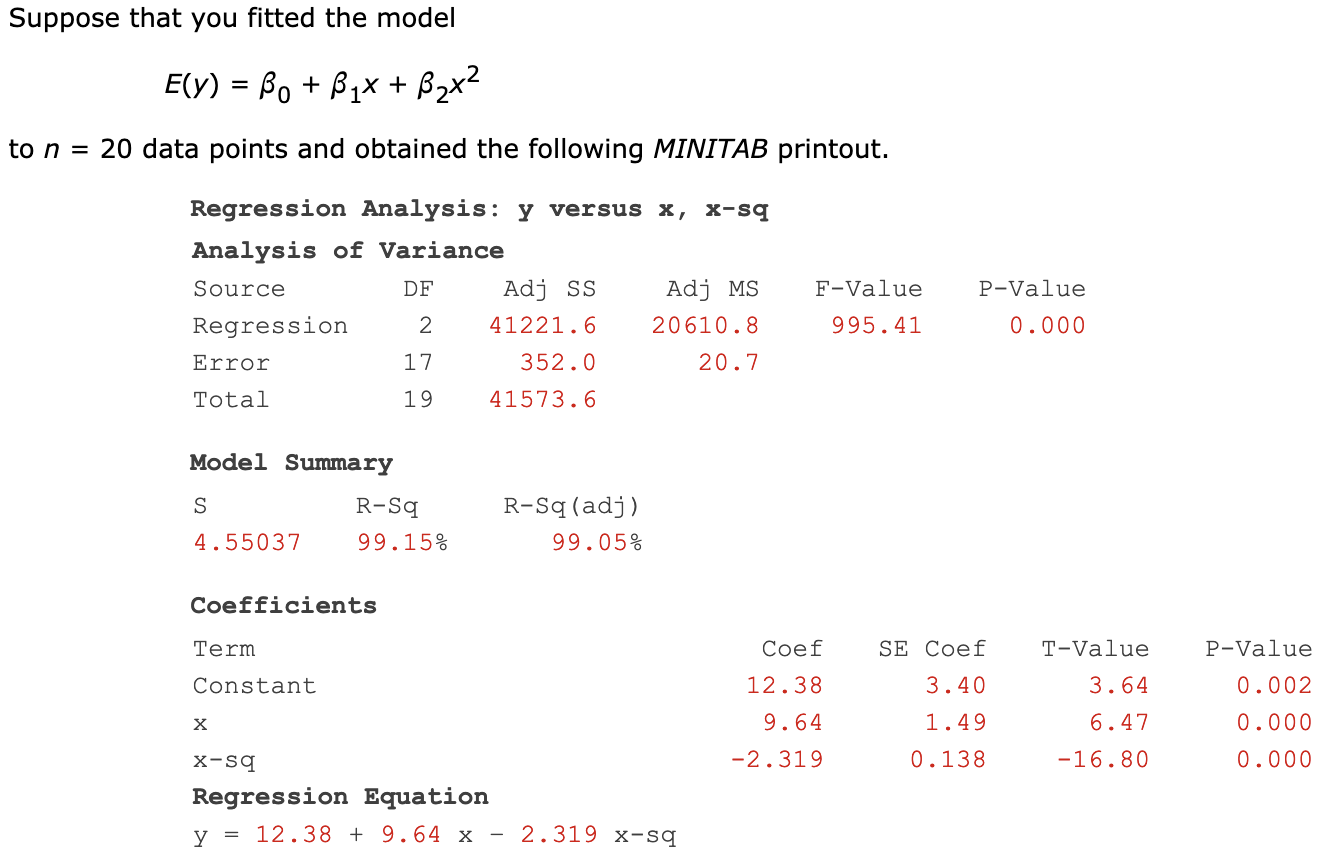 Suppose that you fitted the model

$E(y) = \beta_0 + \beta_1 x + \beta_2 x^2$

to $n = 20$ data points and obtained the following MINITAB printout.

Regression Analysis: y versus x, x-sq

Analysis of Variance

| Source | DF | Adj SS | Adj MS | F-Value | P-Value |
|---|---|---|---|---|---|
| Regression | 2 | 41221.6 | 20610.8 | 995.41 | 0.000 |
| Error | 17 | 352.0 | 20.7 | | |
| Total | 19 | 41573.6 | | | |

Model Summary

| S | R-Sq | R-Sq(adj) |
|---|---|---|
| 4.55037 | 99.15% | 99.05% |

Coefficients

| Term | Coef | SE Coef | T-Value | P-Value |
|---|---|---|---|---|
| Constant | 12.38 | 3.40 | 3.64 | 0.002 |
| x | 9.64 | 1.49 | 6.47 | 0.000 |
| x-sq | -2.319 | 0.138 | -16.80 | 0.000 |

Regression Equation

y = 12.38 + 9.64 x - 2.319 x-sq